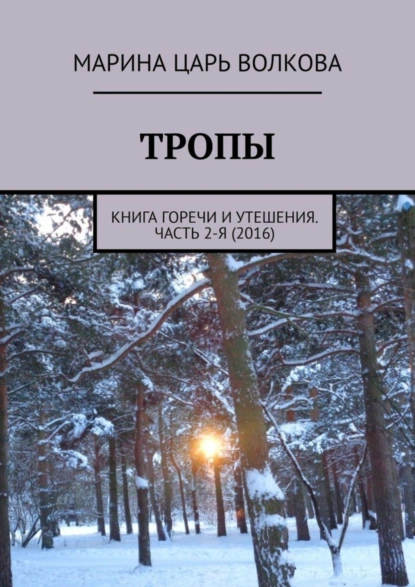 МАРИНА ЦАРЬ ВОЛКОВА

ТРОПЫ

КНИГА ГОРЕЧИ И УТЕШЕНИЯ. ЧАСТЬ 2-Я (2016)